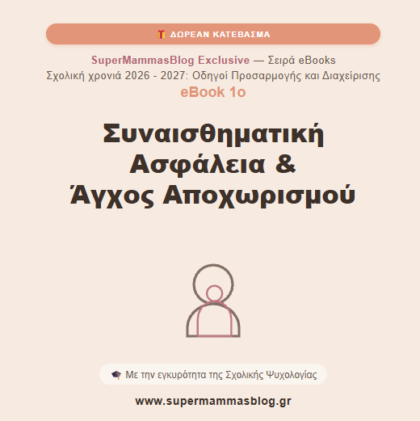 ΔΩΡΕΑΝ ΚΑΤΕΒΑΣΜΑ

SuperMammasBlog Exclusive — Σειρά eBooks
Σχολική χρονιά 2026 - 2027: Οδηγοί Προσαρμογής και Διαχείρισης
eBook 1ο

Συναισθηματική
Ασφάλεια &
Άγχος Αποχωρισμού

Με την εγκυρότητα της Σχολικής Ψυχολογίας

www.supermammasblog.gr